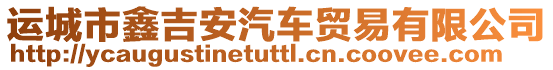 运城市鑫吉安汽车贸易有限公司
http://ycaugustinetuttl.cn.coovee.com